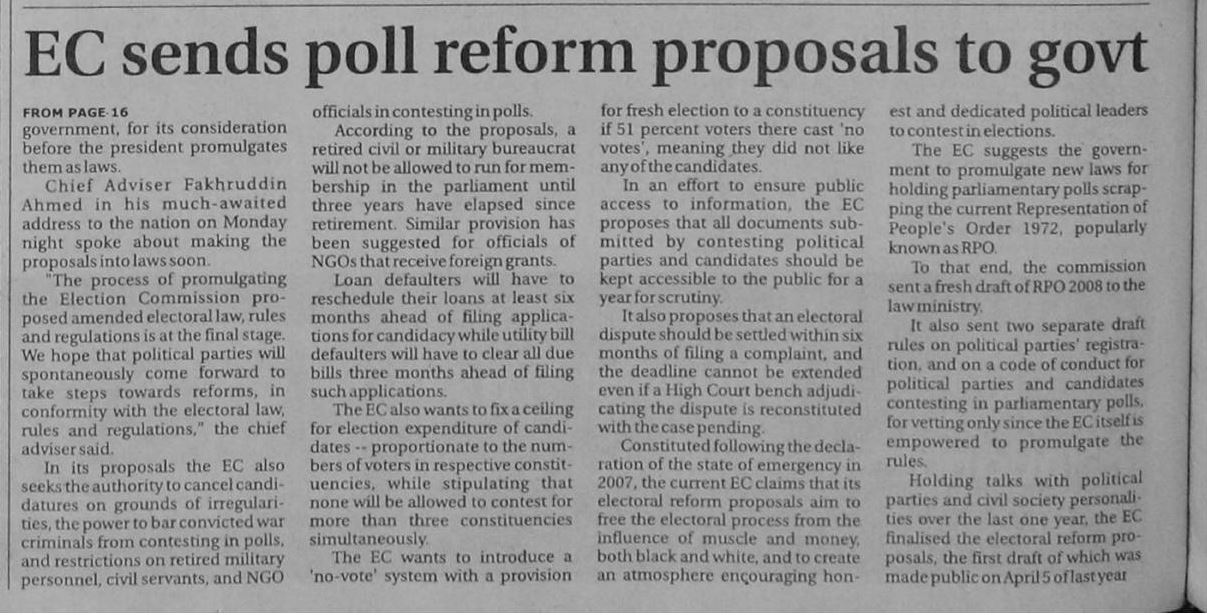 EC sends poll reform proposals to govt

FROM PAGE 16
government, for its consideration before the president promulgates them as laws.

Chief Adviser Fakhruddin Ahmed in his much-awaited address to the nation on Monday night spoke about making the proposals into laws soon.

"The process of promulgating the Election Commission proposed amended electoral law, rules and regulations is at the final stage. We hope that political parties will spontaneously come forward to take steps towards reforms, in conformity with the electoral law, rules and regulations," the chief adviser said.

In its proposals the EC also seeks the authority to cancel candidatures on grounds of irregularities, the power to bar convicted war criminals from contesting in polls, and restrictions on retired military personnel, civil servants, and NGO officials in contesting in polls.

According to the proposals, a retired civil or military bureaucrat will not be allowed to run for membership in the parliament until three years have elapsed since retirement. Similar provision has been suggested for officials of NGOs that receive foreign grants.

Loan defaulters will have to reschedule their loans at least six months ahead of filing applications for candidacy while utility bill defaulters will have to clear all due bills three months ahead of filing such applications.

The EC also wants to fix a ceiling for election expenditure of candidates -- proportionate to the numbers of voters in respective constituencies, while stipulating that none will be allowed to contest for more than three constituencies simultaneously.

The EC wants to introduce a 'no-vote' system with a provision for fresh election to a constituency if 51 percent voters there cast 'no votes', meaning they did not like any of the candidates.

In an effort to ensure public access to information, the EC proposes that all documents submitted by contesting political parties and candidates should be kept accessible to the public for a year for scrutiny.

It also proposes that an electoral dispute should be settled within six months of filing a complaint, and the deadline cannot be extended even if a High Court bench adjudicating the dispute is reconstituted with the case pending.

Constituted following the declaration of the state of emergency in 2007, the current EC claims that its electoral reform proposals aim to free the electoral process from the influence of muscle and money, both black and white, and to create an atmosphere encouraging honest and dedicated political leaders to contest in elections.

The EC suggests the government to promulgate new laws for holding parliamentary polls scrapping the current Representation of People's Order 1972, popularly known as RPO.

To that end, the commission sent a fresh draft of RPO 2008 to the law ministry.

It also sent two separate draft rules on political parties' registration, and on a code of conduct for political parties and candidates contesting in parliamentary polls, for vetting only since the EC itself is empowered to promulgate the rules.

Holding talks with political parties and civil society personalities over the last one year, the EC finalised the electoral reform proposals, the first draft of which was made public on April 5 of last year